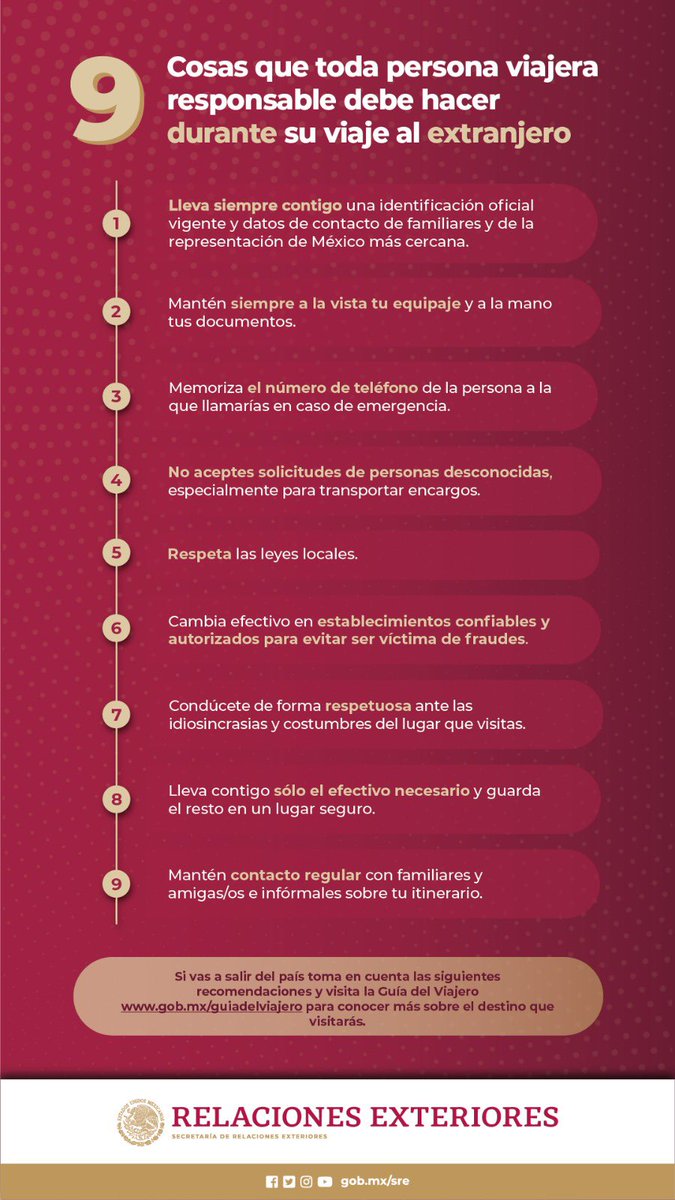 9 Cosas que toda persona viajera responsable debe hacer durante su viaje al extranjero

1 Lleva siempre contigo una identificación oficial vigente y datos de contacto de familiares y de la representación de México más cercana.

2 Mantén siempre a la vista tu equipaje y a la mano tus documentos.

3 Memoriza el número de teléfono de la persona a la que llamarías en caso de emergencia.

4 No aceptes solicitudes de personas desconocidas, especialmente para transportar encargos.

5 Respeta las leyes locales.

6 Cambia efectivo en establecimientos confiables y autorizados para evitar ser víctima de fraudes.

7 Condúcete de forma respetuosa ante las idiosincrasias y costumbres del lugar que visitas.

8 Lleva contigo sólo el efectivo necesario y guarda el resto en un lugar seguro.

9 Mantén contacto regular con familiares y amigas/os e infórmales sobre tu itinerario.

Si vas a salir del país toma en cuenta las siguientes recomendaciones y visita la Guía del Viajero www.gob.mx/guiadelviajero para conocer más sobre el destino que visitarás.

RELACIONES EXTERIORES
SECRETARÍA DE RELACIONES EXTERIORES

gob.mx/sre